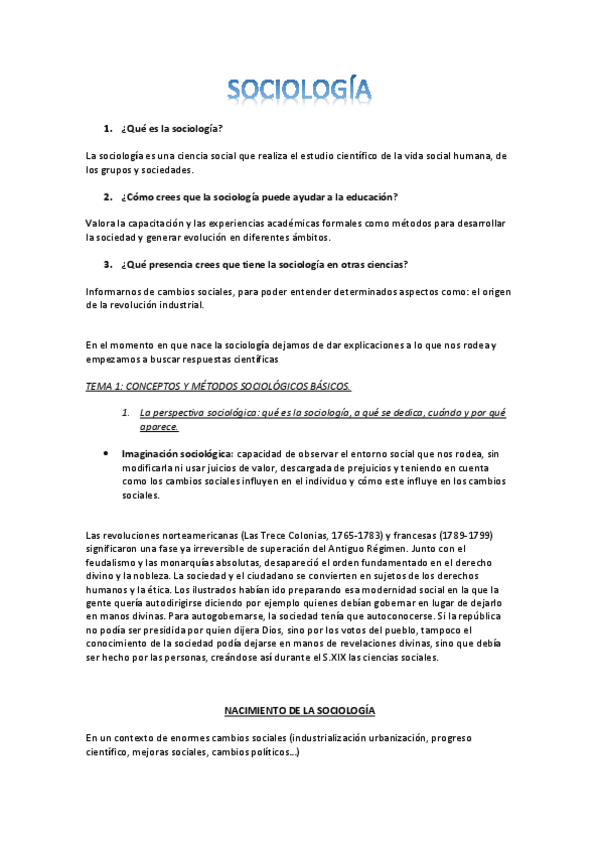 SOCIOLOGÍA

1. ¿Qué es la sociología?

La sociología es una ciencia social que realiza el estudio científico de la vida social humana, de los grupos y sociedades.

2. ¿Cómo crees que la sociología puede ayudar a la educación?

Valora la capacitación y las experiencias académicas formales como métodos para desarrollar la sociedad y generar evolución en diferentes ámbitos.

3. ¿Qué presencia crees que tiene la sociología en otras ciencias?

Informarnos de cambios sociales, para poder entender determinados aspectos como: el origen de la revolución industrial.

En el momento en que nace la sociología dejamos de dar explicaciones a lo que nos rodea y empezamos a buscar respuestas científicas

TEMA 1: CONCEPTOS Y MÉTODOS SOCIOLÓGICOS BÁSICOS.

1. La perspectiva sociológica: qué es la sociología, a qué se dedica, cuándo y por qué aparece.

• Imaginación sociológica: capacidad de observar el entorno social que nos rodea, sin modificarla ni usar juicios de valor, descargada de prejuicios y teniendo en cuenta como los cambios sociales influyen en el individuo y cómo este influye en los cambios sociales.

Las revoluciones norteamericanas (Las Trece Colonias, 1765-1783) y francesas (1789-1799) significaron una fase ya irreversible de superación del Antiguo Régimen. Junto con el feudalismo y las monarquías absolutas, desapareció el orden fundamentado en el derecho divino y la nobleza. La sociedad y el ciudadano se convierten en sujetos de los derechos humanos y la ética. Los ilustrados habían ido preparando esa modernidad social en la que la gente quería autodirigirse diciendo por ejemplo quienes debían gobernar en lugar de dejarlo en manos divinas. Para autogobernarse, la sociedad tenía que autoconocerse. Si la república no podía ser presidida por quien dijera Dios, sino por los votos del pueblo, tampoco el conocimiento de la sociedad podía dejarse en manos de revelaciones divinas, sino que debía ser hecho por las personas, creándose así durante el S.XIX las ciencias sociales.

NACIMIENTO DE LA SOCIOLOGÍA

En un contexto de enormes cambios sociales (industrialización urbanización, progreso científico, mejoras sociales, cambios políticos...)